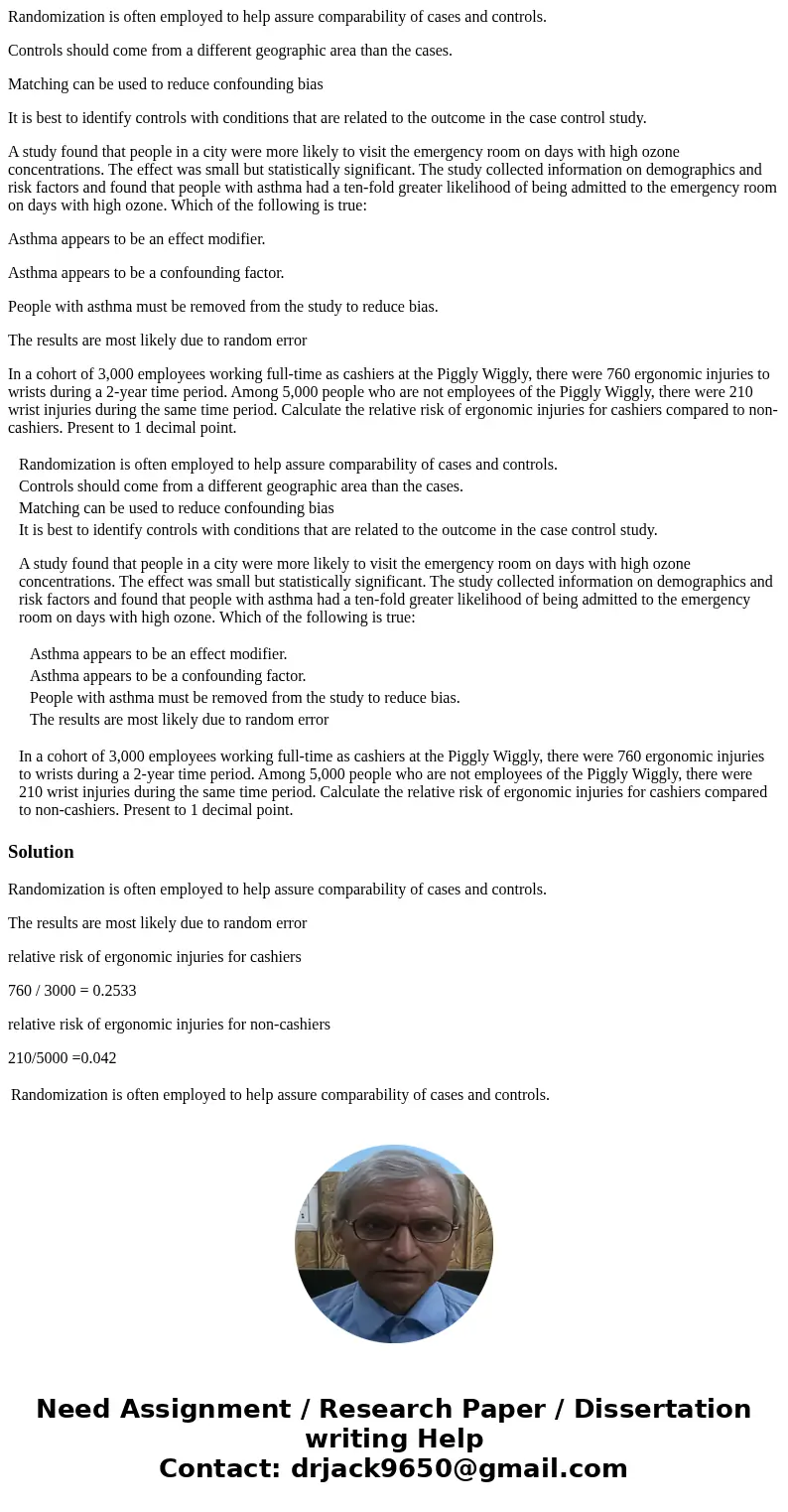 Randomization is often employed to help assure comparability of cases and controls.

Controls should come from a different geographic area than the cases.

Matching can be used to reduce confounding bias

It is best to identify controls with conditions that are related to the outcome in the case control study.

A study found that people in a city were more likely to visit the emergency room on days with high ozone concentrations. The effect was small but statistically significant. The study collected information on demographics and risk factors and found that people with asthma had a ten-fold greater likelihood of being admitted to the emergency room on days with high ozone. Which of the following is true:

Asthma appears to be an effect modifier.

Asthma appears to be a confounding factor.

People with asthma must be removed from the study to reduce bias.

The results are most likely due to random error

In a cohort of 3,000 employees working full-time as cashiers at the Piggly Wiggly, there were 760 ergonomic injuries to wrists during a 2-year time period. Among 5,000 people who are not employees of the Piggly Wiggly, there were 210 wrist injuries during the same time period. Calculate the relative risk of ergonomic injuries for cashiers compared to non-cashiers. Present to 1 decimal point.

Randomization is often employed to help assure comparability of cases and controls.
Controls should come from a different geographic area than the cases.
Matching can be used to reduce confounding bias
It is best to identify controls with conditions that are related to the outcome in the case control study.

A study found that people in a city were more likely to visit the emergency room on days with high ozone concentrations. The effect was small but statistically significant. The study collected information on demographics and risk factors and found that people with asthma had a ten-fold greater likelihood of being admitted to the emergency room on days with high ozone. Which of the following is true:

Asthma appears to be an effect modifier.
Asthma appears to be a confounding factor.
People with asthma must be removed from the study to reduce bias.
The results are most likely due to random error

In a cohort of 3,000 employees working full-time as cashiers at the Piggly Wiggly, there were 760 ergonomic injuries to wrists during a 2-year time period. Among 5,000 people who are not employees of the Piggly Wiggly, there were 210 wrist injuries during the same time period. Calculate the relative risk of ergonomic injuries for cashiers compared to non-cashiers. Present to 1 decimal point.

Solution

Randomization is often employed to help assure comparability of cases and controls.

The results are most likely due to random error

relative risk of ergonomic injuries for cashiers

760 / 3000 = 0.2533

relative risk of ergonomic injuries for non-cashiers

210/5000 =0.042

Randomization is often employed to help assure comparability of cases and controls.

Need Assignment / Research Paper / Dissertation writing Help
Contact: drjack9650@gmail.com